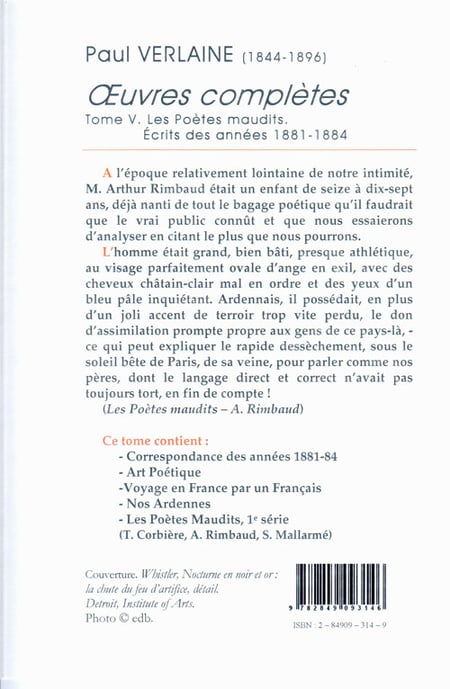 Paul VERLAINE (1844-1896)

Œuvres complètes

Tome V. Les Poètes maudits.
Écrits des années 1881-1884

A l'époque relativement lointaine de notre intimité, M. Arthur Rimbaud était un enfant de seize à dix-sept ans, déjà nanti de tout le bagage poétique qu'il faudrait que le vrai public connût et que nous essaierons d'analyser en citant le plus que nous pourrons.

L'homme était grand, bien bâti, presque athlétique, au visage parfaitement ovale d'ange en exil, avec des cheveux châtain-clair mal en ordre et des yeux d'un bleu pâle inquiétant. Ardennais, il possédait, en plus d'un joli accent de terroir trop vite perdu, le don d'assimilation prompte propre aux gens de ce pays-là, - ce qui peut expliquer le rapide dessèchement, sous le soleil bête de Paris, de sa veine, pour parler comme nos pères, dont le langage direct et correct n'avait pas toujours tort, en fin de compte !

(Les Poètes maudits – A. Rimbaud)

Ce tome contient :
- Correspondance des années 1881-84
- Art Poétique
-Voyage en France par un Français
- Nos Ardennes
- Les Poètes Maudits, 1e série
(T. Corbière, A. Rimbaud, S. Mallarmé)

Couverture. Whistler, Nocturne en noir et or : la chute du feu d'artifice, détail. Detroit, Institute of Arts. Photo © edb.

9 782849 093146

ISBN : 2 – 84909 – 314 – 9